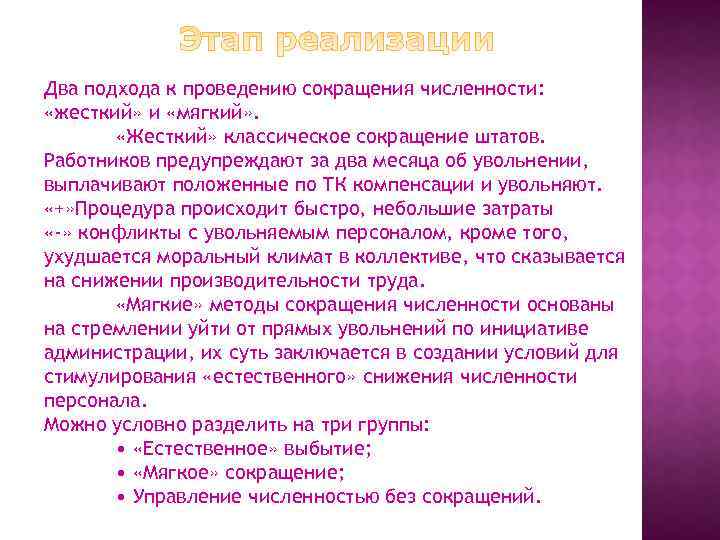 Этап реализации

Два подхода к проведению сокращения численности: «жесткий» и «мягкий».

«Жесткий» классическое сокращение штатов. Работников предупреждают за два месяца об увольнении, выплачивают положенные по ТК компенсации и увольняют.
«+»Процедура происходит быстро, небольшие затраты
«-» конфликты с увольняемым персоналом, кроме того, ухудшается моральный климат в коллективе, что сказывается на снижении производительности труда.

«Мягкие» методы сокращения численности основаны на стремлении уйти от прямых увольнений по инициативе администрации, их суть заключается в создании условий для стимулирования «естественного» снижения численности персонала.
Можно условно разделить на три группы:
• «Естественное» выбытие;
• «Мягкое» сокращение;
• Управление численностью без сокращений.